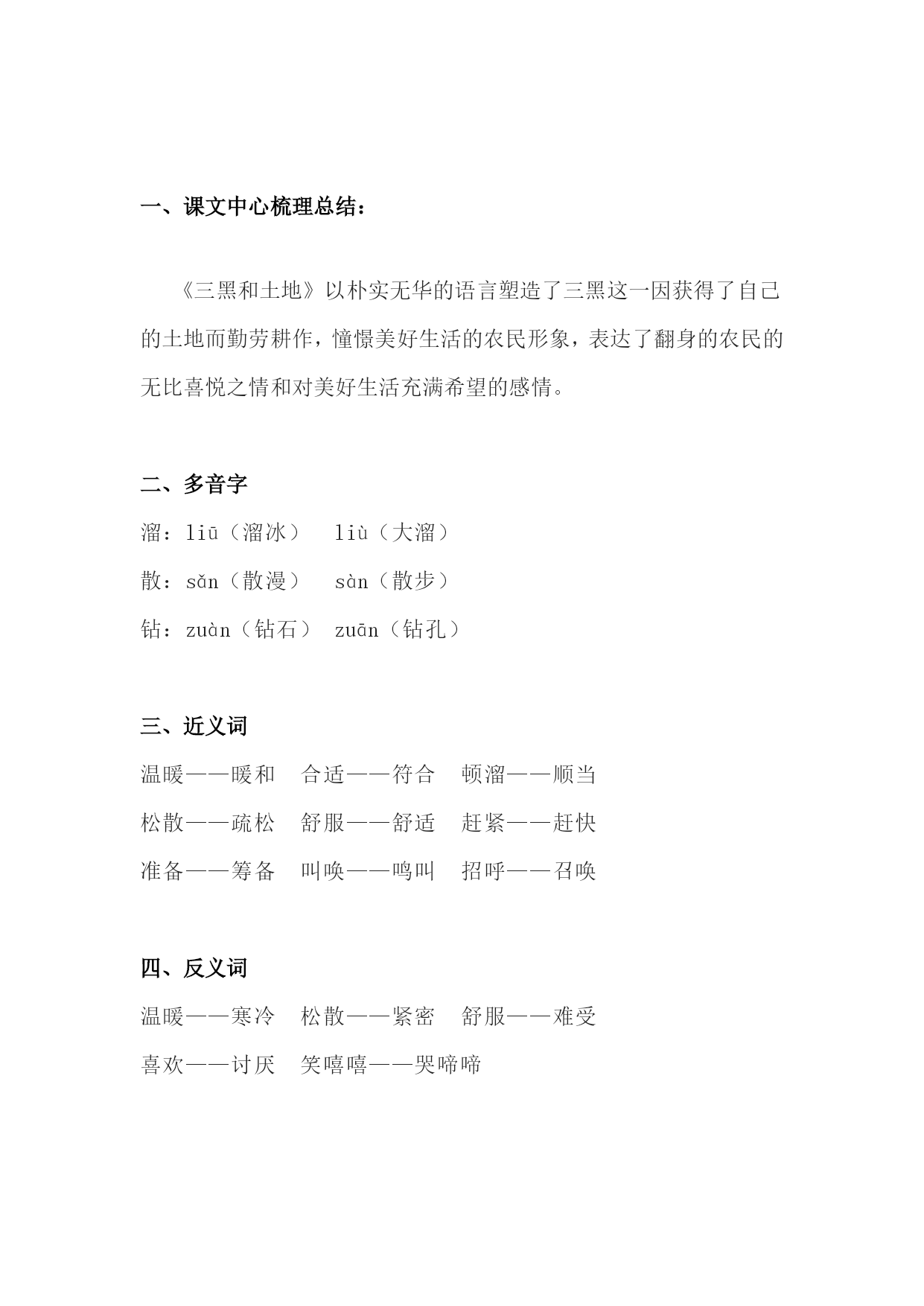 一、课文中心梳理总结：

《三黑和土地》以朴实无华的语言塑造了三黑这一因获得了自己的土地而勤劳耕作，憧憬美好生活的农民形象，表达了翻身的农民的无比喜悦之情和对美好生活充满希望的感情。

二、多音字

溜：liū（溜冰）　liù（大溜）

散：sǎn（散漫）　sàn（散步）

钻：zuàn（钻石）　zuān（钻孔）

三、近义词

温暖——暖和　合适——符合　顿溜——顺当

松散——疏松　舒服——舒适　赶紧——赶快

准备——筹备　叫唤——鸣叫　招呼——召唤

四、反义词

温暖——寒冷　松散——紧密　舒服——难受

喜欢——讨厌　笑嘻嘻——哭啼啼